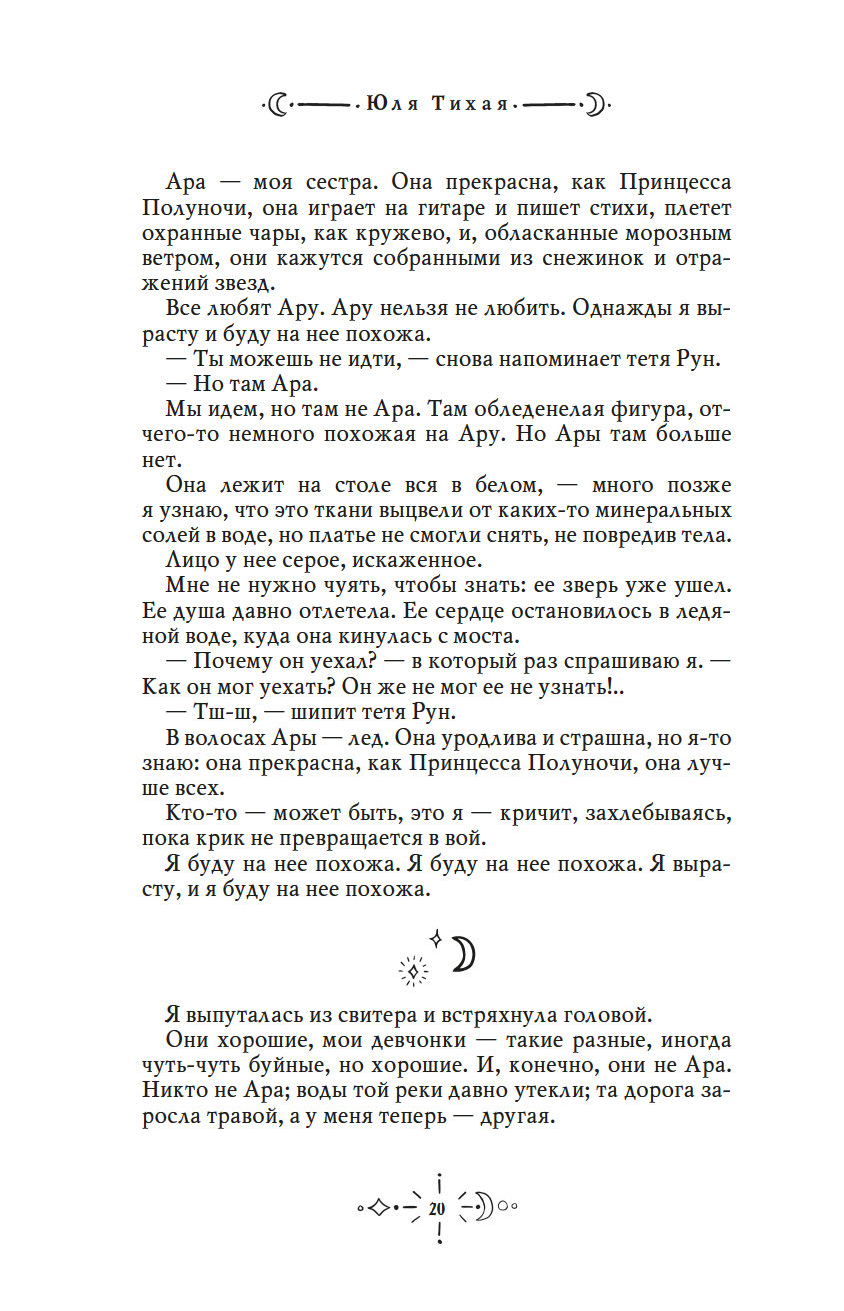 Юля Тихая

Ара — моя сестра. Она прекрасна, как Принцесса Полуночи, она играет на гитаре и пишет стихи, плетет охранные чары, как кружево, и, обласканные морозным ветром, они кажутся собранными из снежинок и отражений звезд.

Все любят Ару. Ару нельзя не любить. Однажды я вырасту и буду на нее похожа.

— Ты можешь не идти, — снова напоминает тетя Рун.

— Но там Ара.

Мы идем, но там не Ара. Там обледенелая фигура, отчего-то немного похожая на Ару. Но Ары там больше нет.

Она лежит на столе вся в белом, — много позже я узнаю, что это ткани выцвели от каких-то минеральных солей в воде, но платье не смогли снять, не повредив тела.

Лицо у нее серое, искаженное.

Мне не нужно чуять, чтобы знать: ее зверь уже ушел. Ее душа давно отлетела. Ее сердце остановилось в ледяной воде, куда она кинулась с моста.

— Почему он уехал? — в который раз спрашиваю я. — Как он мог уехать? Он же не мог ее не узнать!..

— Тш-ш, — шипит тетя Рун.

В волосах Ары — лед. Она уродлива и страшна, но я-то знаю: она прекрасна, как Принцесса Полуночи, она лучше всех.

Кто-то — может быть, это я — кричит, захлебываясь, пока крик не превращается в вой.

Я буду на нее похожа. Я буду на нее похожа. Я вырасту, и я буду на нее похожа.

Я выпуталась из свитера и встряхнула головой.

Они хорошие, мои девчонки — такие разные, иногда чуть-чуть буйные, но хорошие. И, конечно, они не Ара. Никто не Ара; воды той реки давно утекли; та дорога заросла травой, а у меня теперь — другая.

20